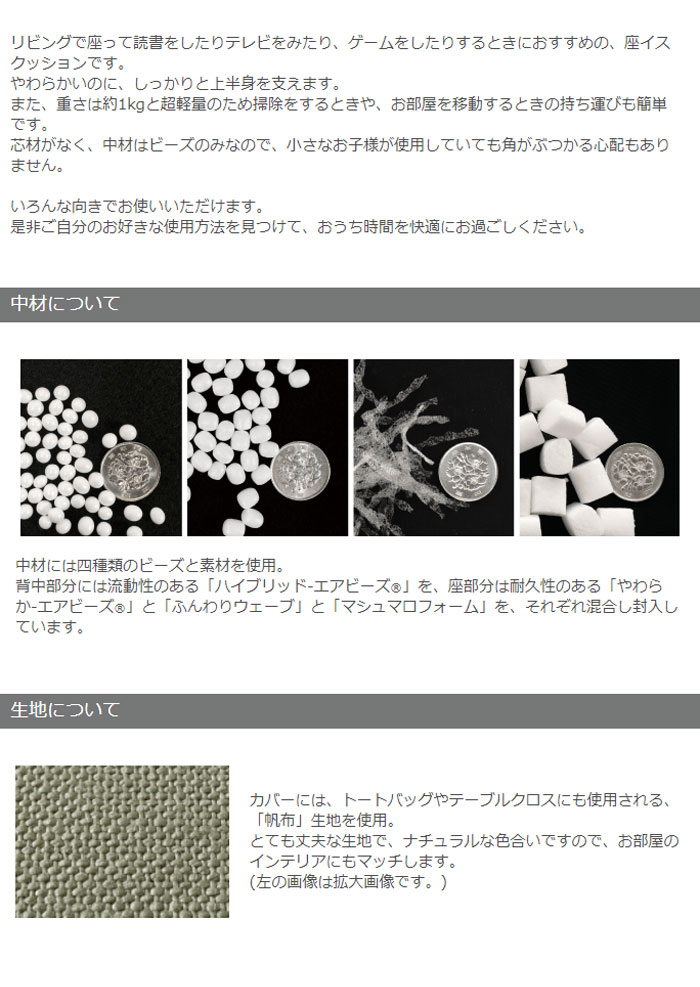 リビングで座って読書をしたりテレビをみたり、ゲームをしたりするときにおすすめの、座イスクッションです。
やわらかいのに、しっかりと上半身を支えます。
また、重さは約1kgと超軽量のため掃除をするときや、お部屋を移動するときの持ち運びも簡単です。
芯材がなく、中材はビーズのみなので、小さなお子様が使用していても角がぶつかる心配もありません。

いろんな向きでお使いいただけます。
是非ご自分のお好きな使用方法を見つけて、おうち時間を快適にお過ごしください。

中材について

中材には四種類のビーズと素材を使用。
背中部分には流動性のある「ハイブリッド-エアビーズ®」を、座部分は耐久性のある「やわらか-エアビーズ®」と「ふんわりウェーブ」と「マシュマロフォーム」を、それぞれ混合し封入しています。

生地について

カバーには、トートバッグやテーブルクロスにも使用される、「帆布」生地を使用。
とても丈夫な生地で、ナチュラルな色合いですので、お部屋のインテリアにもマッチします。
(左の画像は拡大画像です。)